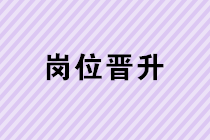 岗位晋升